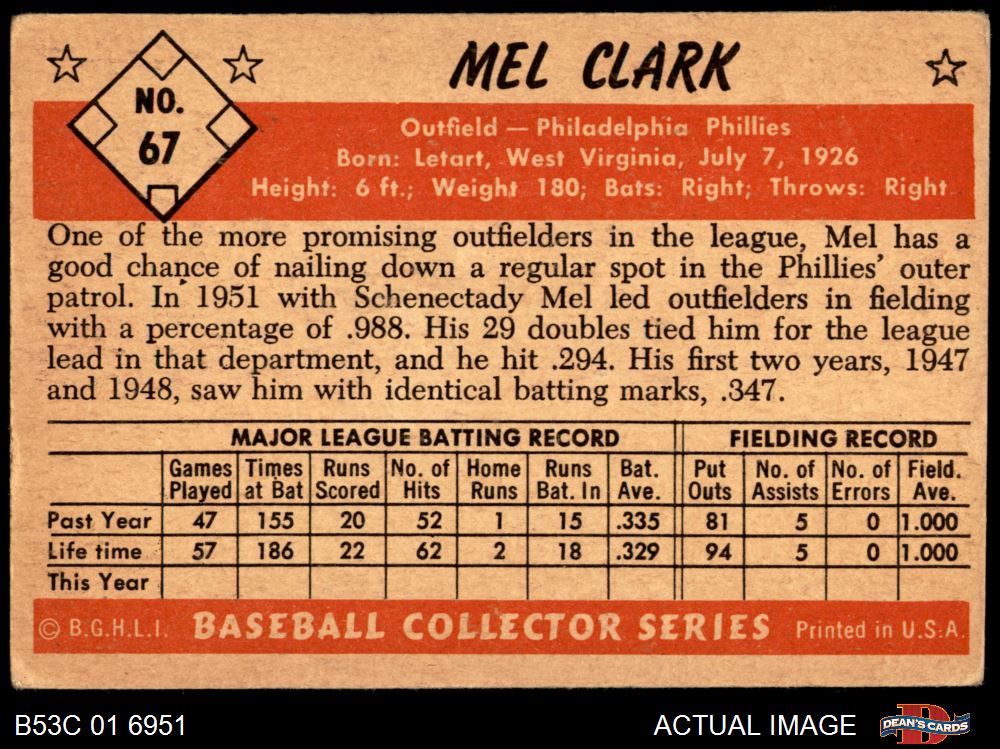 NO. 67

MEL CLARK

Outfield — Philadelphia Phillies
Born: Letart, West Virginia, July 7, 1926
Height: 6 ft.; Weight 180; Bats: Right; Throws: Right

One of the more promising outfielders in the league, Mel has a good chance of nailing down a regular spot in the Phillies' outer patrol. In 1951 with Schenectady Mel led outfielders in fielding with a percentage of .988. His 29 doubles tied him for the league lead in that department, and he hit .294. His first two years, 1947 and 1948, saw him with identical batting marks, .347.

| | MAJOR LEAGUE BATTING RECORD | | | | | | | FIELDING RECORD | | | |
|---|---|---|---|---|---|---|---|---|---|---|---|
| | Games Played | Times at Bat | Runs Scored | No. of Hits | Home Runs | Runs Bat. In | Bat. Ave. | Put Outs | No. of Assists | No. of Errors | Field. Ave. |
| Past Year | 47 | 155 | 20 | 52 | 1 | 15 | .335 | 81 | 5 | 0 | 1.000 |
| Life time | 57 | 186 | 22 | 62 | 2 | 18 | .329 | 94 | 5 | 0 | 1.000 |
| This Year | | | | | | | | | | | |

© B.G.H.L.I. BASEBALL COLLECTOR SERIES Printed in U.S.A.

B53C 01 6951

ACTUAL IMAGE

DEAN'S CARDS